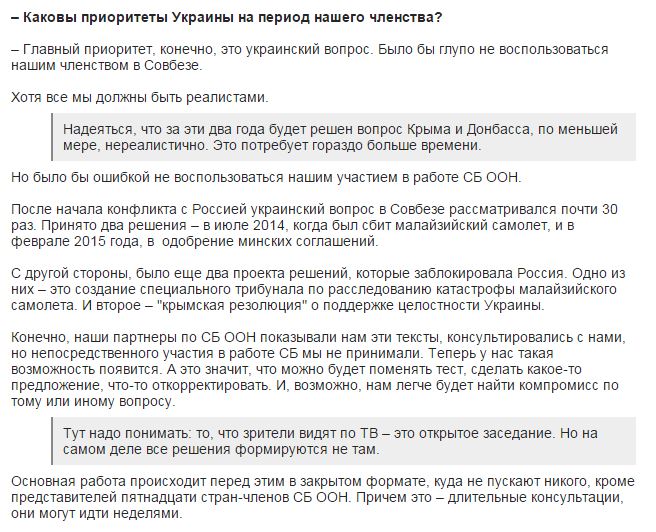 – Каковы приоритеты Украины на период нашего членства?

– Главный приоритет, конечно, это украинский вопрос. Было бы глупо не воспользоваться нашим членством в Совбезе.

Хотя все мы должны быть реалистами.

Надеяться, что за эти два года будет решен вопрос Крыма и Донбасса, по меньшей мере, нереалистично. Это потребует гораздо больше времени.

Но было бы ошибкой не воспользоваться нашим участием в работе СБ ООН.

После начала конфликта с Россией украинский вопрос в Совбезе рассматривался почти 30 раз. Принято два решения – в июле 2014, когда был сбит малайзийский самолет, и в феврале 2015 года, в одобрение минских соглашений.

С другой стороны, было еще два проекта решений, которые заблокировала Россия. Одно из них – это создание специального трибунала по расследованию катастрофы малайзийского самолета. И второе – "крымская резолюция" о поддержке целостности Украины.

Конечно, наши партнеры по СБ ООН показывали нам эти тексты, консультировались с нами, но непосредственного участия в работе СБ мы не принимали. Теперь у нас такая возможность появится. А это значит, что можно будет поменять тест, сделать какое-то предложение, что-то откорректировать. И, возможно, нам легче будет найти компромисс по тому или иному вопросу.

Тут надо понимать: то, что зрители видят по ТВ – это открытое заседание. Но на самом деле все решения формируются не там.

Основная работа происходит перед этим в закрытом формате, куда не пускают никого, кроме представителей пятнадцати стран-членов СБ ООН. Причем это – длительные консультации, они могут идти неделями.